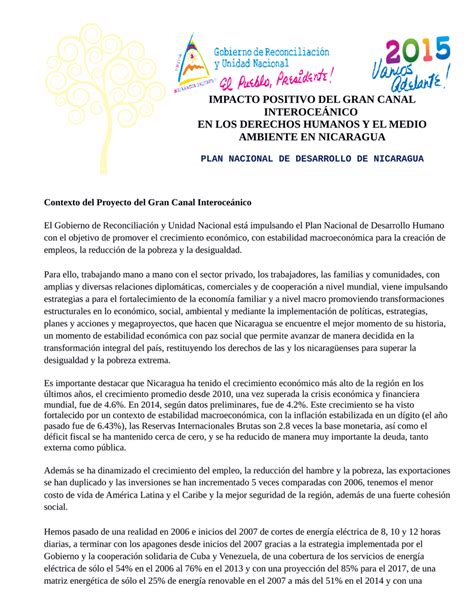 Gobierno de Reconciliación y Unidad Nacional
El Pueblo, Presidente!

2015
Vamos Adelante!

IMPACTO POSITIVO DEL GRAN CANAL INTEROCEÁNICO
EN LOS DERECHOS HUMANOS Y EL MEDIO AMBIENTE EN NICARAGUA

PLAN NACIONAL DE DESARROLLO DE NICARAGUA

Contexto del Proyecto del Gran Canal Interoceánico

El Gobierno de Reconciliación y Unidad Nacional está impulsando el Plan Nacional de Desarrollo Humano con el objetivo de promover el crecimiento económico, con estabilidad macroeconómica para la creación de empleos, la reducción de la pobreza y la desigualdad.

Para ello, trabajando mano a mano con el sector privado, los trabajadores, las familias y comunidades, con amplias y diversas relaciones diplomáticas, comerciales y de cooperación a nivel mundial, viene impulsando estrategias a para el fortalecimiento de la economía familiar y a nivel macro promoviendo transformaciones estructurales en lo económico, social, ambiental y mediante la implementación de políticas, estrategias, planes y acciones y megaproyectos, que hacen que Nicaragua se encuentre el mejor momento de su historia, un momento de estabilidad económica con paz social que permite avanzar de manera decidida en la transformación integral del país, restituyendo los derechos de las y los nicaragüenses para superar la desigualdad y la pobreza extrema.

Es importante destacar que Nicaragua ha tenido el crecimiento económico más alto de la región en los últimos años, el crecimiento promedio desde 2010, una vez superada la crisis económica y financiera mundial, fue de 4.6%. En 2014, según datos preliminares, fue de 4.2%. Este crecimiento se ha visto fortalecido por un contexto de estabilidad macroeconómica, con la inflación estabilizada en un dígito (el año pasado fue de 6.43%), las Reservas Internacionales Brutas son 2.8 veces la base monetaria, así como el déficit fiscal se ha mantenido cerca de cero, y se ha reducido de manera muy importante la deuda, tanto externa como pública.

Además se ha dinamizado el crecimiento del empleo, la reducción del hambre y la pobreza, las exportaciones se han duplicado y las inversiones se han incrementado 5 veces comparadas con 2006, tenemos el menor costo de vida de América Latina y el Caribe y la mejor seguridad de la región, además de una fuerte cohesión social.

Hemos pasado de una realidad en 2006 e inicios del 2007 de cortes de energía eléctrica de 8, 10 y 12 horas diarias, a terminar con los apagones desde inicios del 2007 gracias a la estrategia implementada por el Gobierno y la cooperación solidaria de Cuba y Venezuela, de una cobertura de los servicios de energía eléctrica de sólo el 54% en el 2006 al 76% en el 2013 y con una proyección del 85% para el 2017, de una matriz energética de sólo el 25% de energía renovable en el 2007 a más del 51% en el 2014 y con una